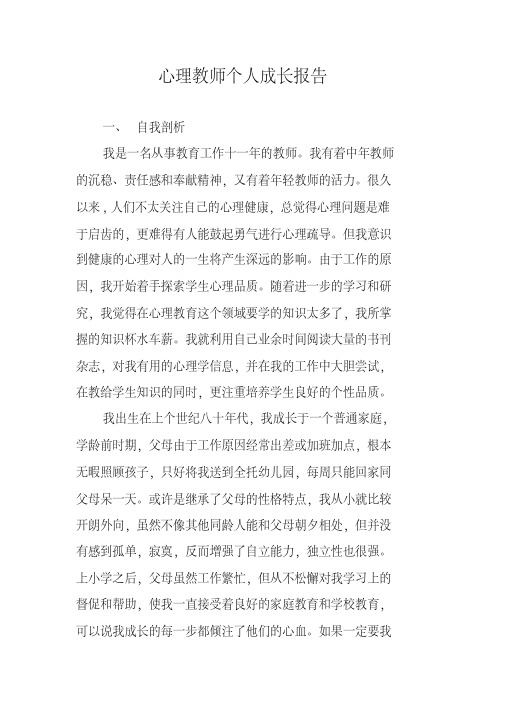 心理教师个人成长报告

一、 自我剖析

我是一名从事教育工作十一年的教师。我有着中年教师的沉稳、责任感和奉献精神，又有着年轻教师的活力。很久以来，人们不太关注自己的心理健康，总觉得心理问题是难于启齿的，更难得有人能鼓起勇气进行心理疏导。但我意识到健康的心理对人的一生将产生深远的影响。由于工作的原因，我开始着手探索学生心理品质。随着进一步的学习和研究，我觉得在心理教育这个领域要学的知识太多了，我所掌握的知识杯水车薪。我就利用自己业余时间阅读大量的书刊杂志，对我有用的心理学信息，并在我的工作中大胆尝试，在教给学生知识的同时，更注重培养学生良好的个性品质。

我出生在上个世纪八十年代，我成长于一个普通家庭，学龄前时期，父母由于工作原因经常出差或加班加点，根本无暇照顾孩子，只好将我送到全托幼儿园，每周只能回家同父母呆一天。或许是继承了父母的性格特点，我从小就比较开朗外向，虽然不像其他同龄人能和父母朝夕相处，但并没有感到孤单，寂寞，反而增强了自立能力，独立性也很强。上小学之后，父母虽然工作繁忙，但从不松懈对我学习上的督促和帮助，使我一直接受着良好的家庭教育和学校教育，可以说我成长的每一步都倾注了他们的心血。如果一定要我